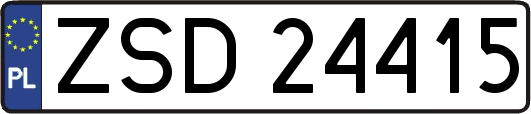 PL
ZSD 24415